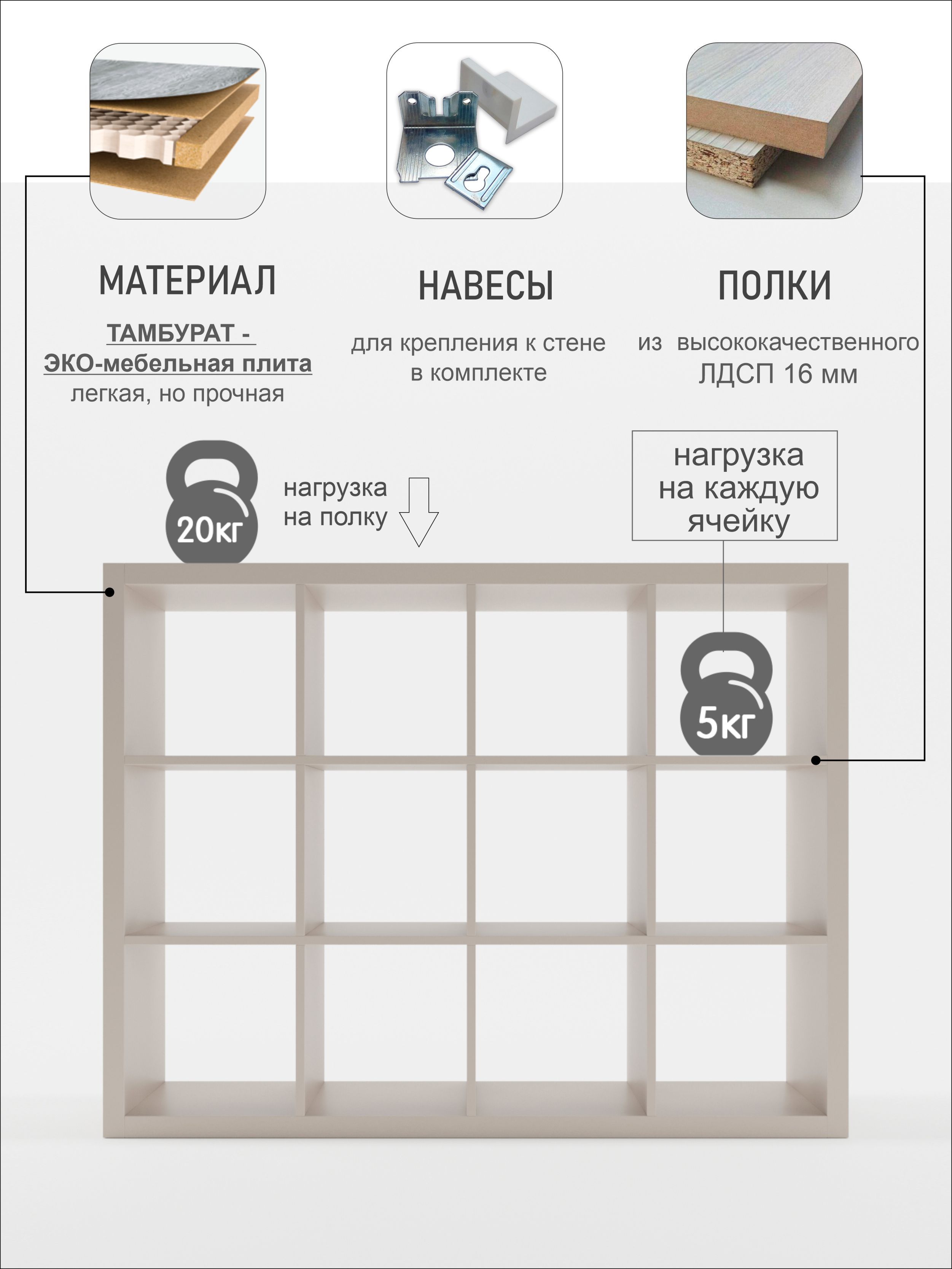 МАТЕРИАЛ

ТАМБУРАТ -
ЭКО-мебельная плита
легкая, но прочная

НАВЕСЫ

для крепления к стене в комплекте

ПОЛКИ

из высококачественного ЛДСП 16 мм

20кг

нагрузка на полку

нагрузка на каждую ячейку

5кг